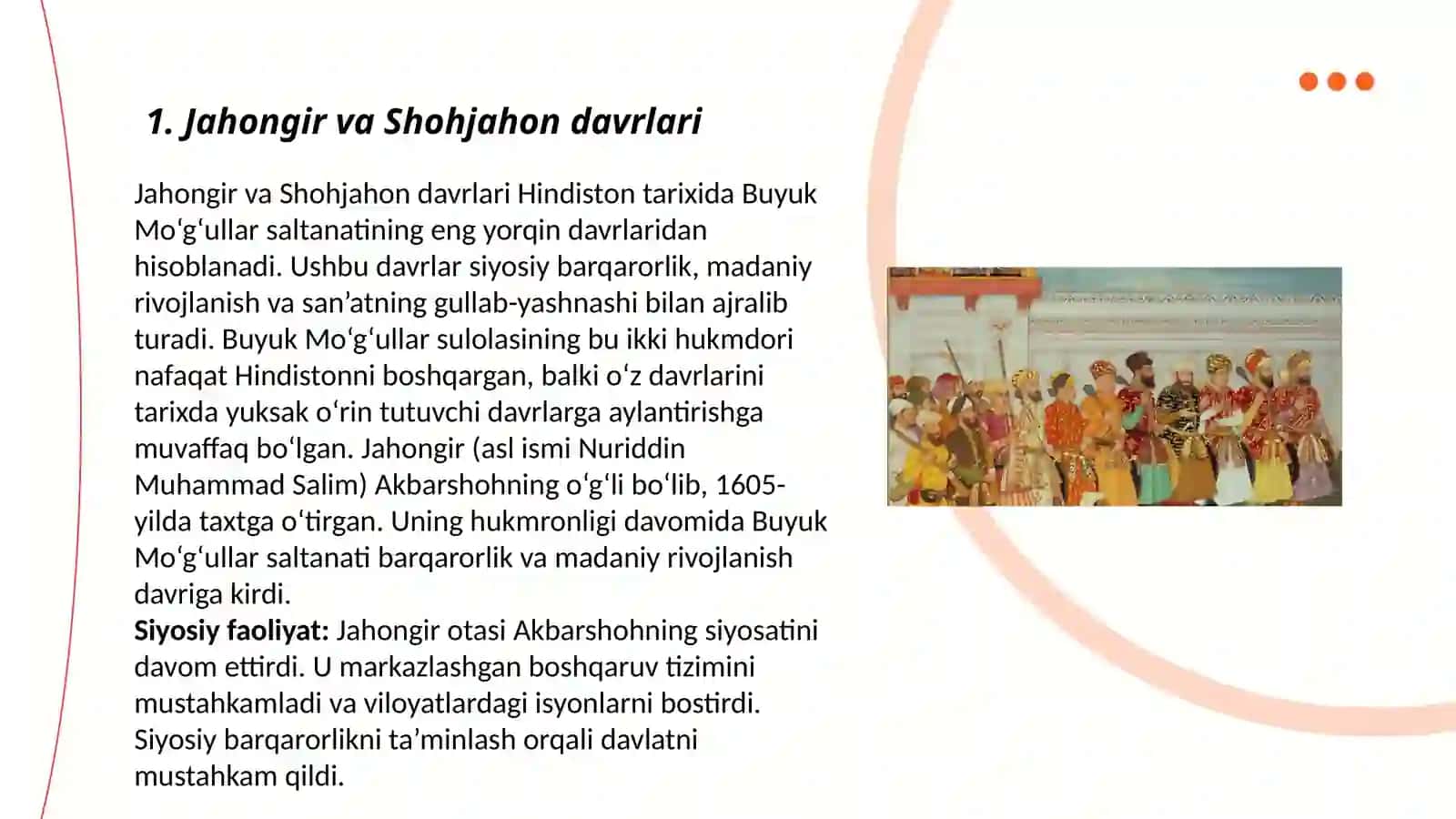 1. Jahongir va Shohjahon davrlari

Jahongir va Shohjahon davrlari Hindiston tarixida Buyuk Moʻgʻullar saltanatining eng yorqin davrlaridan hisoblanadi. Ushbu davrlar siyosiy barqarorlik, madaniy rivojlanish va san’atning gullab-yashnashi bilan ajralib turadi. Buyuk Moʻgʻullar sulolasining bu ikki hukmdori nafaqat Hindistonni boshqargan, balki oʻz davrlarini tarixda yuksak oʻrin tutuvchi davrlarga aylantirishga muvaffaq boʻlgan. Jahongir (asl ismi Nuriddin Muhammad Salim) Akbarshohning oʻgʻli boʻlib, 1605-yilda taxtga oʻtirgan. Uning hukmronligi davomida Buyuk Moʻgʻullar saltanati barqarorlik va madaniy rivojlanish davriga kirdi.
Siyosiy faoliyat: Jahongir otasi Akbarshohning siyosatini davom ettirdi. U markazlashgan boshqaruv tizimini mustahkamladi va viloyatlardagi isyonlarni bostirdi. Siyosiy barqarorlikni ta’minlash orqali davlatni mustahkam qildi.